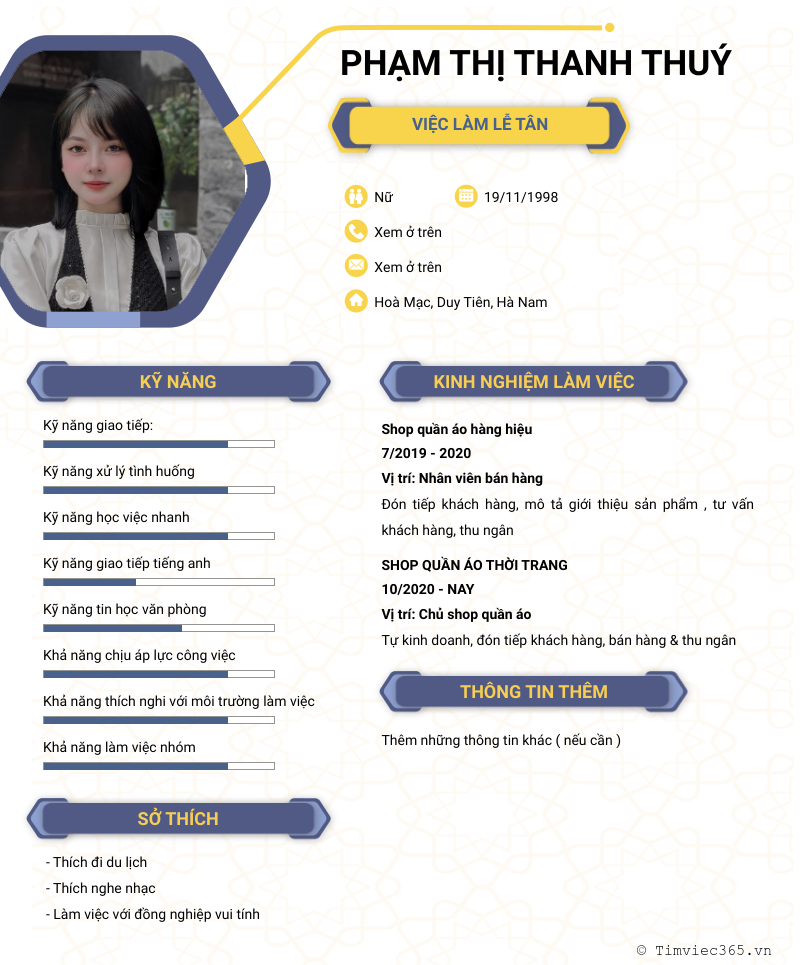 PHẠM THỊ THANH THUÝ

VIỆC LÀM LỄ TÂN

Nữ

19/11/1998

Xem ở trên

Xem ở trên

Hoà Mạc, Duy Tiên, Hà Nam

KỸ NĂNG

Kỹ năng giao tiếp:

Kỹ năng xử lý tình huống

Kỹ năng học việc nhanh

Kỹ năng giao tiếp tiếng anh

Kỹ năng tin học văn phòng

Khả năng chịu áp lực công việc

Khả năng thích nghi với môi trường làm việc

Khả năng làm việc nhóm

SỞ THÍCH

- Thích đi du lịch
- Thích nghe nhạc
- Làm việc với đồng nghiệp vui tính

KINH NGHIỆM LÀM VIỆC

Shop quần áo hàng hiệu
7/2019 - 2020
Vị trí: Nhân viên bán hàng
Đón tiếp khách hàng, mô tả giới thiệu sản phẩm , tư vấn khách hàng, thu ngân

SHOP QUẦN ÁO THỜI TRANG
10/2020 - NAY
Vị trí: Chủ shop quần áo
Tự kinh doanh, đón tiếp khách hàng, bán hàng & thu ngân

THÔNG TIN THÊM

Thêm những thông tin khác ( nếu cần )

© Timviec365.vn